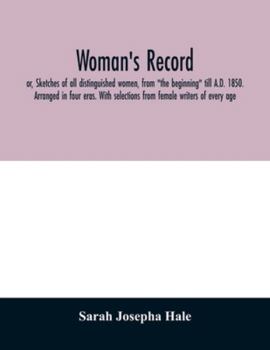 Woman's Record

or, Sketches of all distinguished women, from "the beginning" till A.D. 1850. Arranged in four eras. With selections from female writers of every age

Sarah Josepha Hale